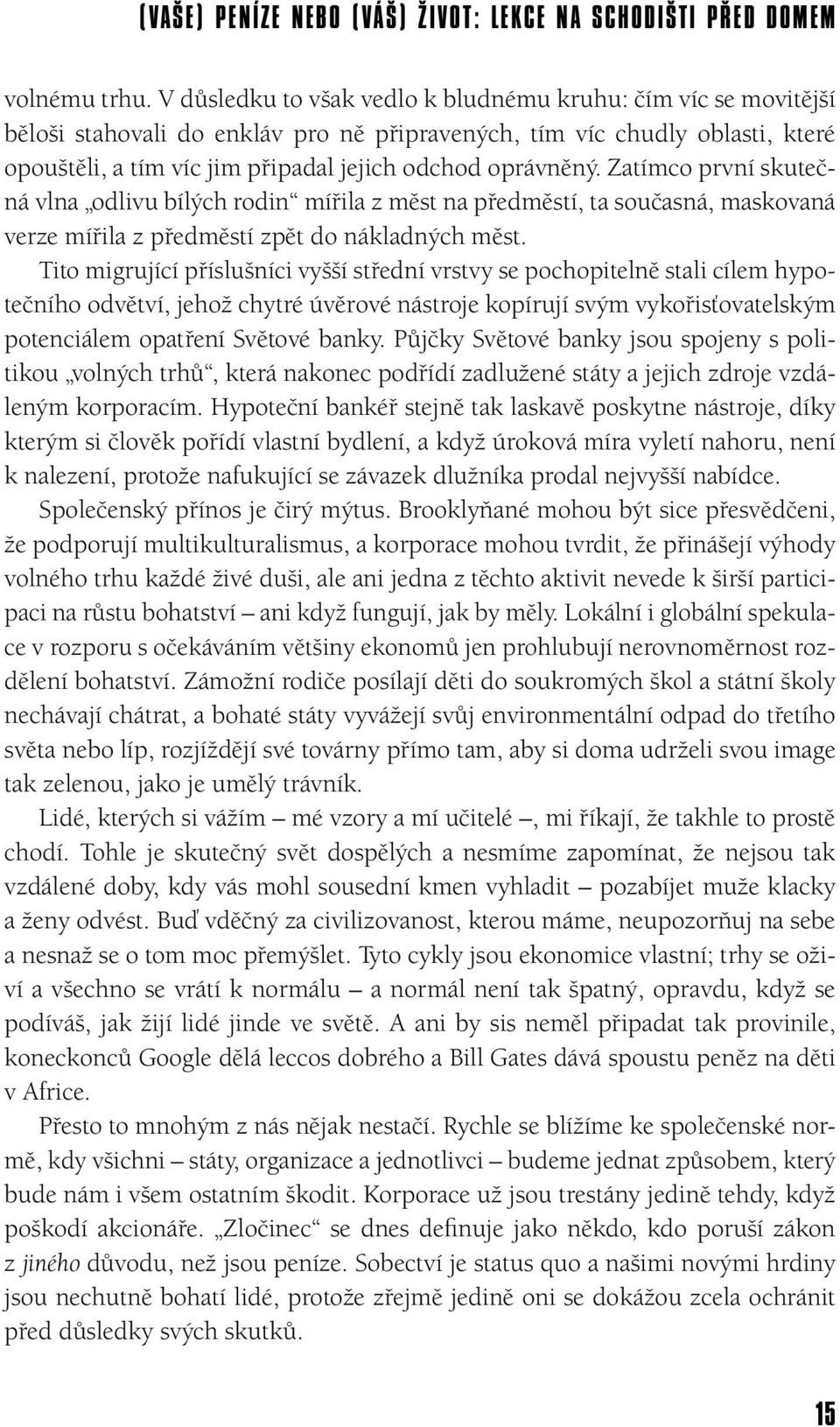 (VAŠE) PENÍZE NEBO (VÁŠ) ŽIVOT: LEKCE NA SCHODIŠTI PŘED DOMEM

volnému trhu. V důsledku to však vedlo k bludnému kruhu: čím víc se movitější běloši stahovali do enkláv pro ně připravených, tím víc chudly oblasti, které opouštěli, a tím víc jim připadal jejich odchod oprávněný. Zatímco první skutečná vlna „odlivu bílých rodin“ mířila z měst na předměstí, ta současná, maskovaná verze mířila z předměstí zpět do nákladných měst.

Tito migrující příslušníci vyšší střední vrstvy se pochopitelně stali cílem hypotečního odvětví, jehož chytré úvěrové nástroje kopírují svým vykořisťovatelským potenciálem opatření Světové banky. Půjčky Světové banky jsou spojeny s politikou „volných trhů“, která nakonec podřídí zadlužené státy a jejich zdroje vzdáleným korporacím. Hypoteční bankéř stejně tak laskavě poskytne nástroje, díky kterým si člověk pořídí vlastní bydlení, a když úroková míra vyletí nahoru, není k nalezení, protože nafukující se závazek dlužníka prodal nejvyšší nabídce.

Společenský přínos je čirý mýtus. Brooklyňané mohou být sice přesvědčeni, že podporují multikulturalismus, a korporace mohou tvrdit, že přinášejí výhody volného trhu každé živé duši, ale ani jedna z těchto aktivit nevede k širší participaci na růstu bohatství – ani když fungují, jak by měly. Lokální i globální spekulace v rozporu s očekáváním většiny ekonomů jen prohlubují nerovnoměrnost rozdělení bohatství. Zámožní rodiče posílají děti do soukromých škol a státní školy nechávají chátrat, a bohaté státy vyvážejí svůj environmentální odpad do třetího světa nebo líp, rozjíždějí své továrny přímo tam, aby si doma udrželi svou image tak zelenou, jako je umělý trávník.

Lidé, kterých si vážím – mé vzory a mí učitelé –, mi říkají, že takhle to prostě chodí. Tohle je skutečný svět dospělých a nesmíme zapomínat, že nejsou tak vzdálené doby, kdy vás mohl sousední kmen vyhladit – pozabíjet muže klacky a ženy odvést. Buď vděčný za civilizovanost, kterou máme, neupozorňuj na sebe a nesnaž se o tom moc přemýšlet. Tyto cykly jsou ekonomice vlastní; trhy se oživí a všechno se vrátí k normálu – a normál není tak špatný, opravdu, když se podíváš, jak žijí lidé jinde ve světě. A ani by sis neměl připadat tak provinile, koneckonců Google dělá leccos dobrého a Bill Gates dává spoustu peněz na děti v Africe.

Přesto to mnohým z nás nějak nestačí. Rychle se blížíme ke společenské normě, kdy všichni – státy, organizace a jednotlivci – budeme jednat způsobem, který bude nám i všem ostatním škodit. Korporace už jsou trestány jedině tehdy, když poškodí akcionáře. „Zločinec“ se dnes definuje jako někdo, kdo poruší zákon z jiného důvodu, než jsou peníze. Sobectví je status quo a našimi novými hrdiny jsou nechutně bohatí lidé, protože zřejmě jedině oni se dokážou zcela ochránit před důsledky svých skutků.

15